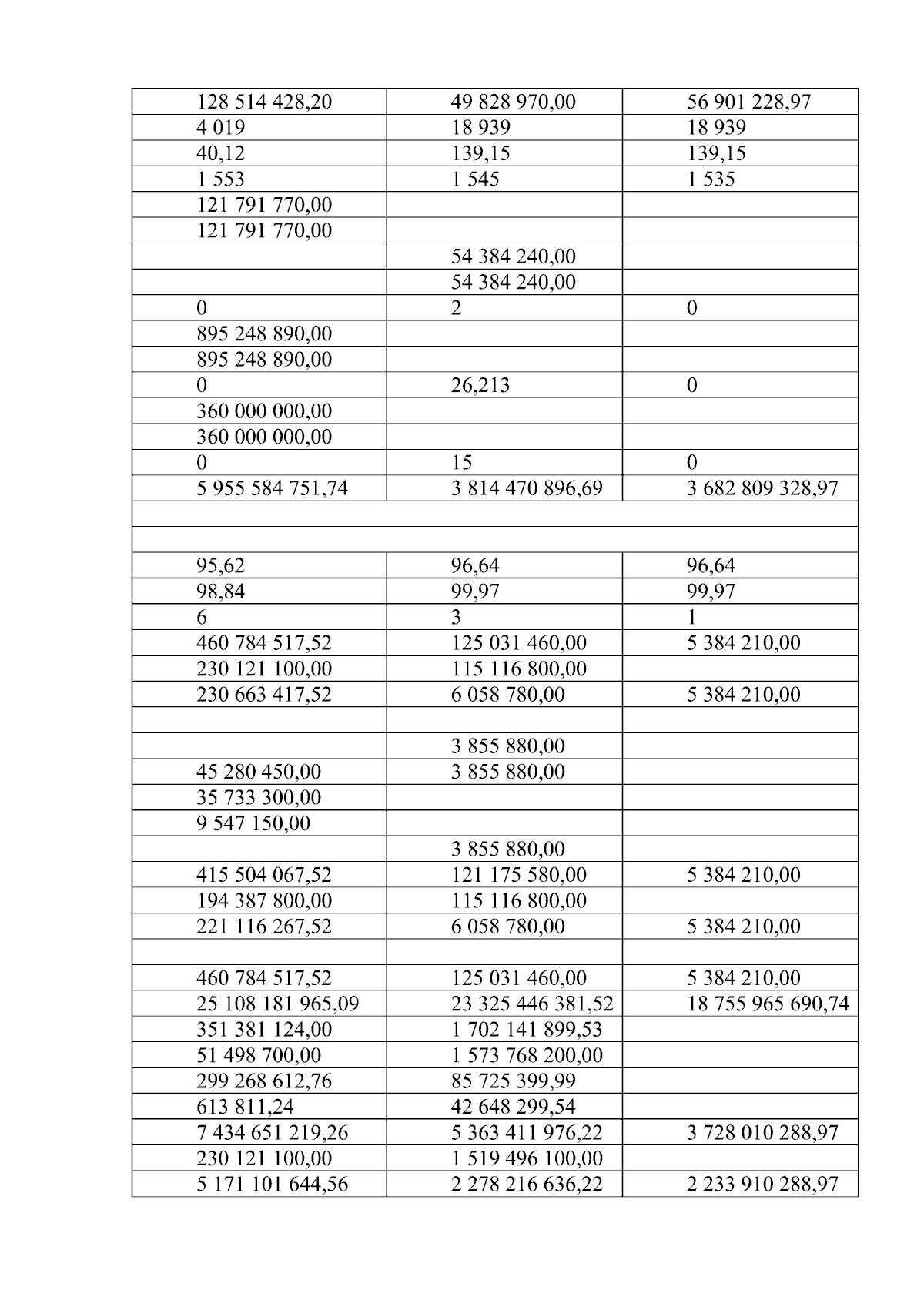 | | | |
|---|---|---|
| 128 514 428,20 | 49 828 970,00 | 56 901 228,97 |
| 4 019 | 18 939 | 18 939 |
| 40,12 | 139,15 | 139,15 |
| 1 553 | 1 545 | 1 535 |
| 121 791 770,00 | | |
| 121 791 770,00 | | |
| | 54 384 240,00 | |
| | 54 384 240,00 | |
| 0 | 2 | 0 |
| 895 248 890,00 | | |
| 895 248 890,00 | | |
| 0 | 26,213 | 0 |
| 360 000 000,00 | | |
| 360 000 000,00 | | |
| 0 | 15 | 0 |
| 5 955 584 751,74 | 3 814 470 896,69 | 3 682 809 328,97 |
| | | |
| | | |
| 95,62 | 96,64 | 96,64 |
| 98,84 | 99,97 | 99,97 |
| 6 | 3 | 1 |
| 460 784 517,52 | 125 031 460,00 | 5 384 210,00 |
| 230 121 100,00 | 115 116 800,00 | |
| 230 663 417,52 | 6 058 780,00 | 5 384 210,00 |
| | | |
| | 3 855 880,00 | |
| 45 280 450,00 | 3 855 880,00 | |
| 35 733 300,00 | | |
| 9 547 150,00 | | |
| | 3 855 880,00 | |
| 415 504 067,52 | 121 175 580,00 | 5 384 210,00 |
| 194 387 800,00 | 115 116 800,00 | |
| 221 116 267,52 | 6 058 780,00 | 5 384 210,00 |
| | | |
| 460 784 517,52 | 125 031 460,00 | 5 384 210,00 |
| 25 108 181 965,09 | 23 325 446 381,52 | 18 755 965 690,74 |
| 351 381 124,00 | 1 702 141 899,53 | |
| 51 498 700,00 | 1 573 768 200,00 | |
| 299 268 612,76 | 85 725 399,99 | |
| 613 811,24 | 42 648 299,54 | |
| 7 434 651 219,26 | 5 363 411 976,22 | 3 728 010 288,97 |
| 230 121 100,00 | 1 519 496 100,00 | |
| 5 171 101 644,56 | 2 278 216 636,22 | 2 233 910 288,97 |